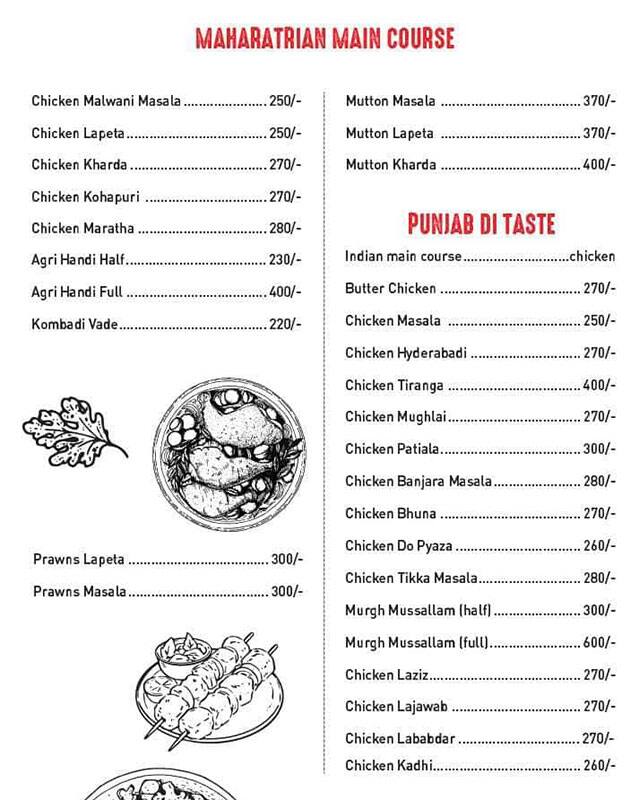 MAHARATRIAN MAIN COURSE

Chicken Malwani Masala 250/-

Chicken Lapeta 250/-

Chicken Kharda 270/-

Chicken Kohapuri 270/-

Chicken Maratha 280/-

Agri Handi Half 230/-

Agri Handi Full 400/-

Kombadi Vade 220/-

Prawns Lapeta 300/-

Prawns Masala 300/-

Mutton Masala 370/-

Mutton Lapeta 370/-

Mutton Kharda 400/-

PUNJAB DI TASTE

Indian main course chicken

Butter Chicken 270/-

Chicken Masala 250/-

Chicken Hyderabadi 270/-

Chicken Tiranga 400/-

Chicken Mughlai 270/-

Chicken Patiala 300/-

Chicken Banjara Masala 280/-

Chicken Bhuna 270/-

Chicken Do Pyaza 260/-

Chicken Tikka Masala 280/-

Murgh Mussallam (half) 300/-

Murgh Mussallam (full) 600/-

Chicken Laziz 270/-

Chicken Lajawab 270/-

Chicken Lababdar 270/-

Chicken Kadhi 260/-